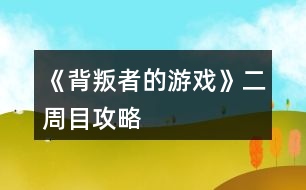 《背叛者的游戏》二周目攻略